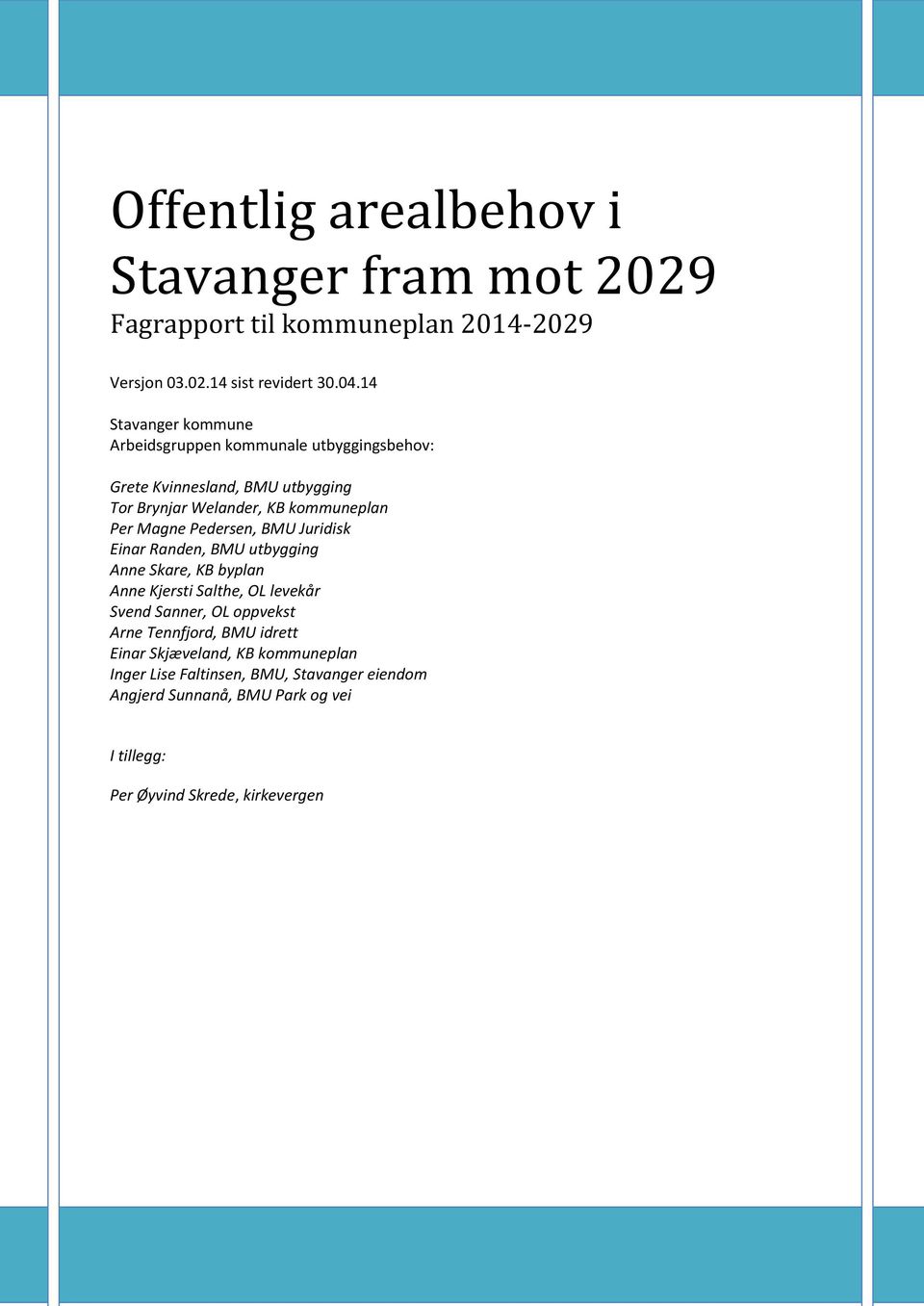 Offentlig arealbehov i Stavanger fram mot 2029

Fagrapport til kommuneplan 2014-2029

Versjon 03.02.14 sist revidert 30.04.14

Stavanger kommune
Arbeidsgruppen kommunale utbyggingsbehov:

Grete Kvinnesland, BMU utbygging
Tor Brynjar Welander, KB kommuneplan
Per Magne Pedersen, BMU Juridisk
Einar Randen, BMU utbygging
Anne Skare, KB byplan
Anne Kjersti Salthe, OL levekår
Svend Sanner, OL oppvekst
Arne Tennfjord, BMU idrett
Einar Skjæveland, KB kommuneplan
Inger Lise Faltinsen, BMU, Stavanger eiendom
Angjerd Sunnanå, BMU Park og vei

I tillegg:

Per Øyvind Skrede, kirkevergen